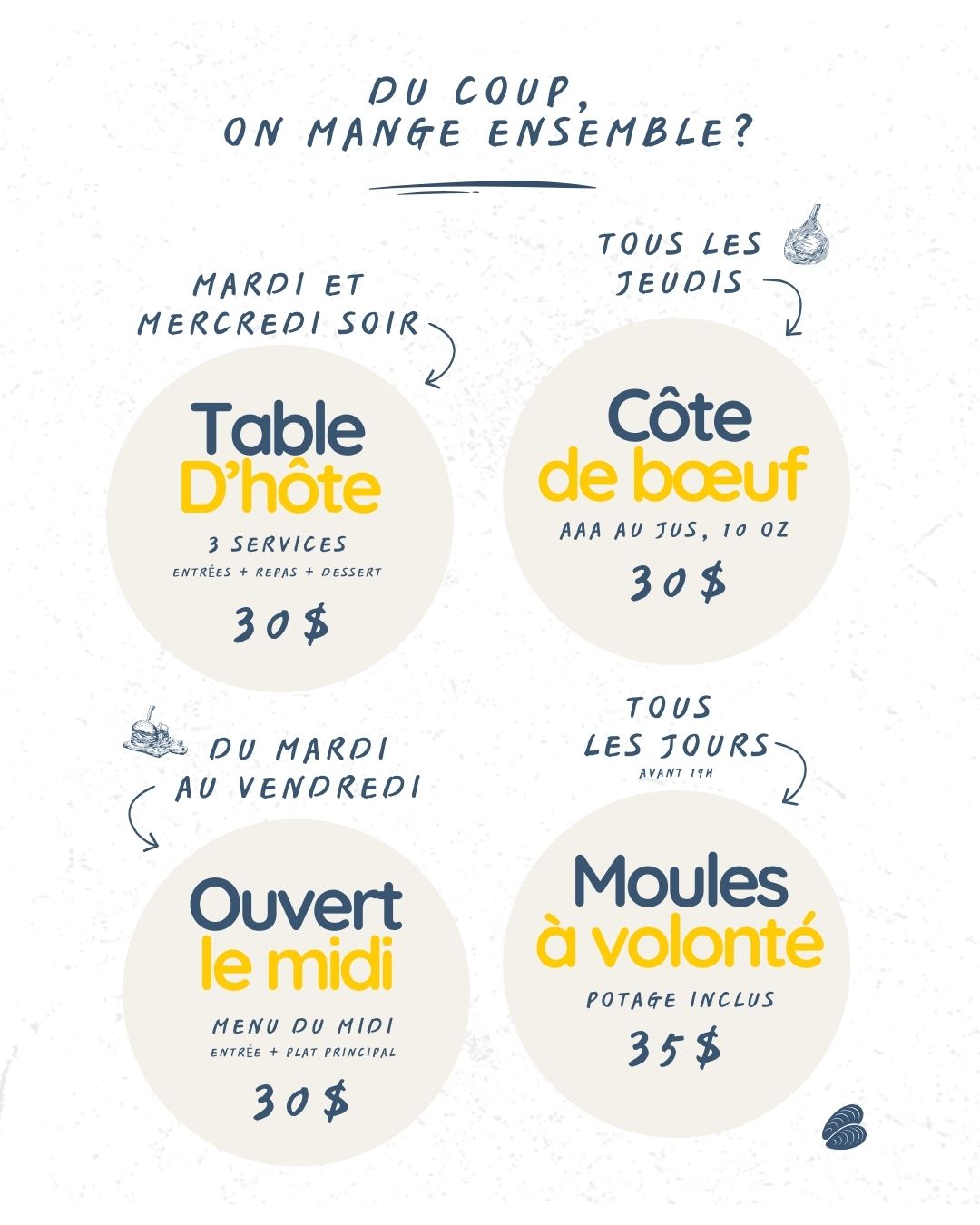 DU COUP,
ON MANGE ENSEMBLE?

MARDI ET
MERCREDI SOIR

Table
D'hôte

3 SERVICES
ENTRÉES + REPAS + DESSERT

30$

TOUS LES
JEUDIS

Côte
de bœuf

AAA AU JUS, 10 OZ

30$

DU MARDI
AU VENDREDI

Ouvert
le midi

MENU DU MIDI
ENTRÉE + PLAT PRINCIPAL

30$

TOUS
LES JOURS
AVANT 19H

Moules
à volonté

POTAGE INCLUS

35$